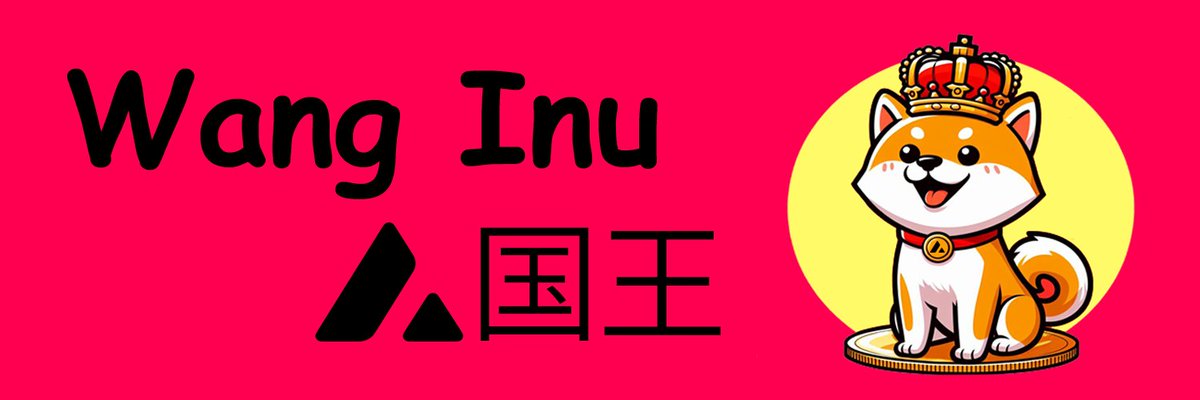 Wang Inu

国王